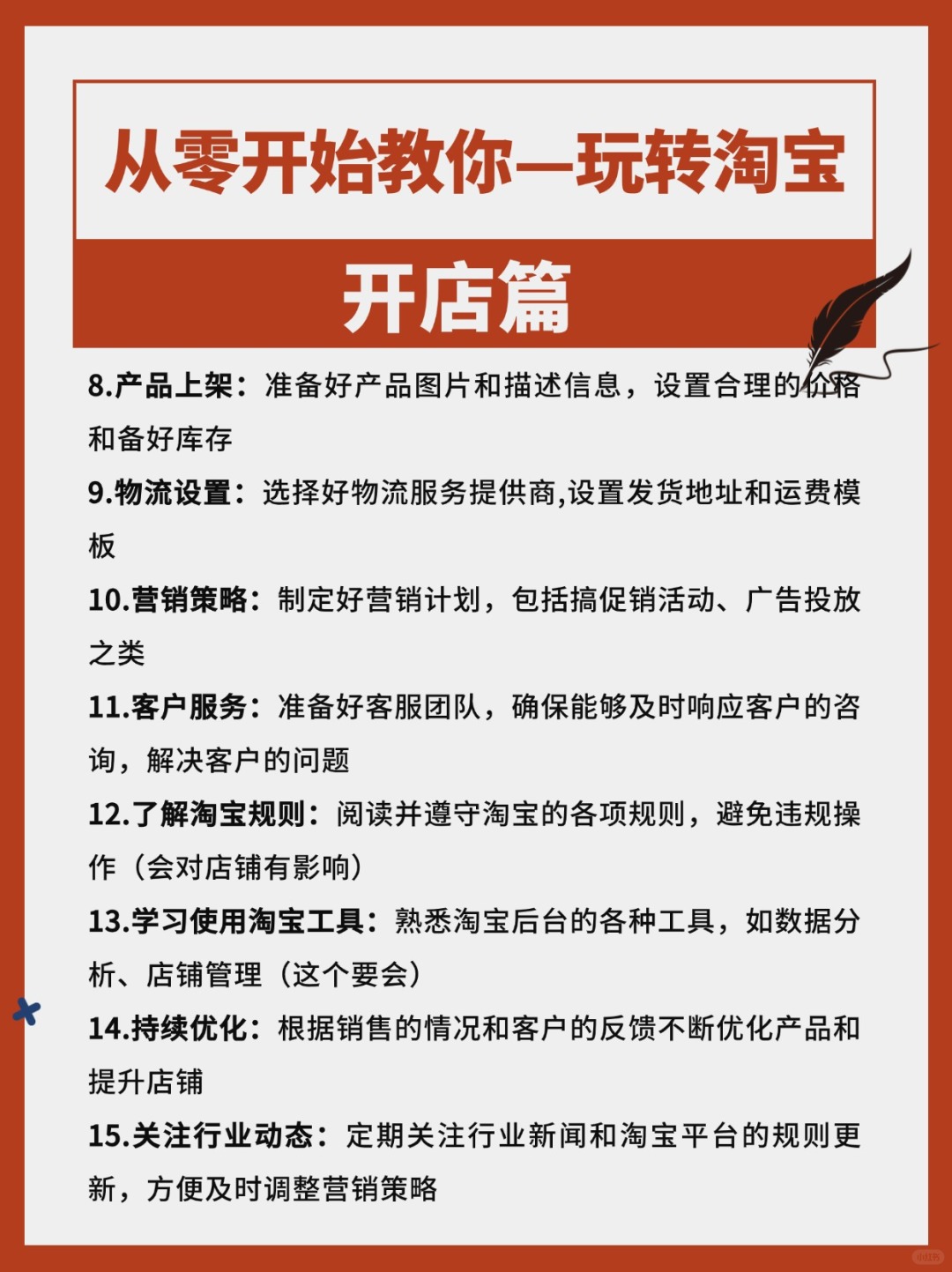 从零开始教你—玩转淘宝

开店篇

8.产品上架：准备好产品图片和描述信息，设置合理的价格和备好库存

9.物流设置：选择好物流服务提供商,设置发货地址和运费模板

10.营销策略：制定好营销计划，包括搞促销活动、广告投放之类

11.客户服务：准备好客服团队，确保能够及时响应客户的咨询，解决客户的问题

12.了解淘宝规则：阅读并遵守淘宝的各项规则，避免违规操作（会对店铺有影响）

13.学习使用淘宝工具：熟悉淘宝后台的各种工具，如数据分析、店铺管理（这个要会）

14.持续优化：根据销售的情况和客户的反馈不断优化产品和提升店铺

15.关注行业动态：定期关注行业新闻和淘宝平台的规则更新，方便及时调整营销策略